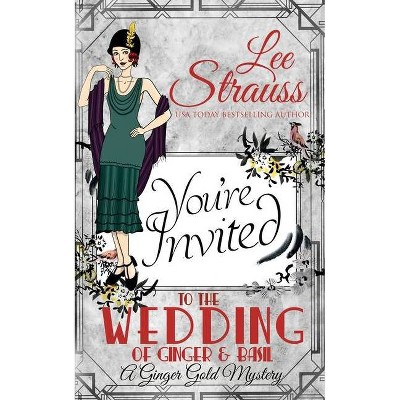 Lee Strauss
USA TODAY BESTSELLING AUTHOR

You're Invited

TO THE
WEDDING
OF GINGER & BASIL
A Ginger Gold Mystery